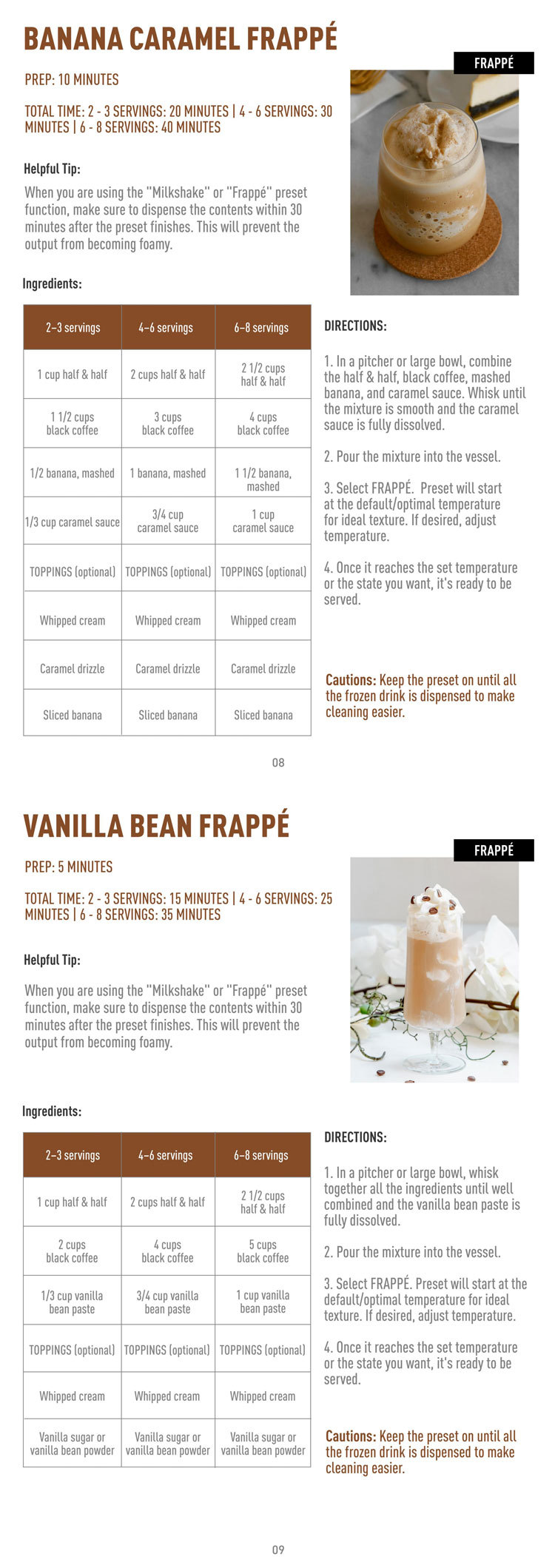 BANANA CARAMEL FRAPPÉ

FRAPPÉ

PREP: 10 MINUTES

TOTAL TIME: 2 - 3 SERVINGS: 20 MINUTES | 4 - 6 SERVINGS: 30 MINUTES | 6 - 8 SERVINGS: 40 MINUTES

Helpful Tip:

When you are using the "Milkshake" or "Frappé" preset function, make sure to dispense the contents within 30 minutes after the preset finishes. This will prevent the output from becoming foamy.

Ingredients:

| 2–3 servings | 4–6 servings | 6–8 servings |
|---|---|---|
| 1 cup half & half | 2 cups half & half | 2 1/2 cups half & half |
| 1 1/2 cups black coffee | 3 cups black coffee | 4 cups black coffee |
| 1/2 banana, mashed | 1 banana, mashed | 1 1/2 banana, mashed |
| 1/3 cup caramel sauce | 3/4 cup caramel sauce | 1 cup caramel sauce |
| TOPPINGS (optional) | TOPPINGS (optional) | TOPPINGS (optional) |
| Whipped cream | Whipped cream | Whipped cream |
| Caramel drizzle | Caramel drizzle | Caramel drizzle |
| Sliced banana | Sliced banana | Sliced banana |

DIRECTIONS:

1. In a pitcher or large bowl, combine the half & half, black coffee, mashed banana, and caramel sauce. Whisk until the mixture is smooth and the caramel sauce is fully dissolved.

2. Pour the mixture into the vessel.

3. Select FRAPPÉ. Preset will start at the default/optimal temperature for ideal texture. If desired, adjust temperature.

4. Once it reaches the set temperature or the state you want, it's ready to be served.

Cautions: Keep the preset on until all the frozen drink is dispensed to make cleaning easier.

08

VANILLA BEAN FRAPPÉ

FRAPPÉ

PREP: 5 MINUTES

TOTAL TIME: 2 - 3 SERVINGS: 15 MINUTES | 4 - 6 SERVINGS: 25 MINUTES | 6 - 8 SERVINGS: 35 MINUTES

Helpful Tip:

When you are using the "Milkshake" or "Frappé" preset function, make sure to dispense the contents within 30 minutes after the preset finishes. This will prevent the output from becoming foamy.

Ingredients:

| 2–3 servings | 4–6 servings | 6–8 servings |
|---|---|---|
| 1 cup half & half | 2 cups half & half | 2 1/2 cups half & half |
| 2 cups black coffee | 4 cups black coffee | 5 cups black coffee |
| 1/3 cup vanilla bean paste | 3/4 cup vanilla bean paste | 1 cup vanilla bean paste |
| TOPPINGS (optional) | TOPPINGS (optional) | TOPPINGS (optional) |
| Whipped cream | Whipped cream | Whipped cream |
| Vanilla sugar or vanilla bean powder | Vanilla sugar or vanilla bean powder | Vanilla sugar or vanilla bean powder |

DIRECTIONS:

1. In a pitcher or large bowl, whisk together all the ingredients until well combined and the vanilla bean paste is fully dissolved.

2. Pour the mixture into the vessel.

3. Select FRAPPÉ. Preset will start at the default/optimal temperature for ideal texture. If desired, adjust temperature.

4. Once it reaches the set temperature or the state you want, it's ready to be served.

Cautions: Keep the preset on until all the frozen drink is dispensed to make cleaning easier.

09